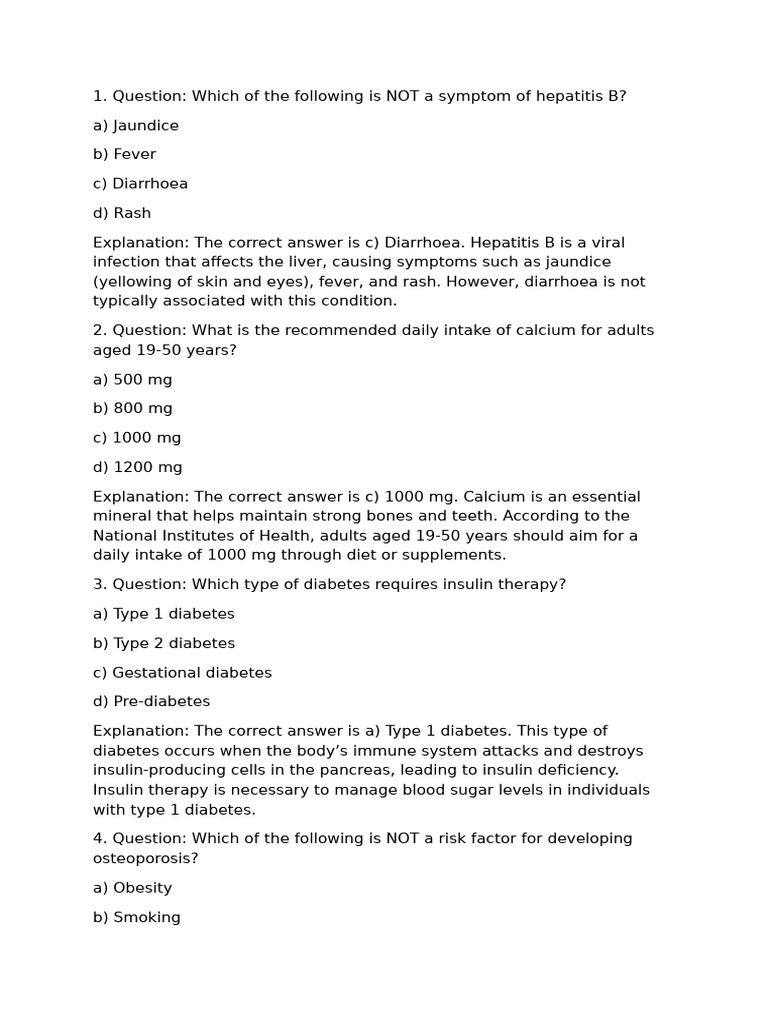 1. Question: Which of the following is NOT a symptom of hepatitis B?

a) Jaundice

b) Fever

c) Diarrhoea

d) Rash

Explanation: The correct answer is c) Diarrhoea. Hepatitis B is a viral infection that affects the liver, causing symptoms such as jaundice (yellowing of skin and eyes), fever, and rash. However, diarrhoea is not typically associated with this condition.

2. Question: What is the recommended daily intake of calcium for adults aged 19-50 years?

a) 500 mg

b) 800 mg

c) 1000 mg

d) 1200 mg

Explanation: The correct answer is c) 1000 mg. Calcium is an essential mineral that helps maintain strong bones and teeth. According to the National Institutes of Health, adults aged 19-50 years should aim for a daily intake of 1000 mg through diet or supplements.

3. Question: Which type of diabetes requires insulin therapy?

a) Type 1 diabetes

b) Type 2 diabetes

c) Gestational diabetes

d) Pre-diabetes

Explanation: The correct answer is a) Type 1 diabetes. This type of diabetes occurs when the body's immune system attacks and destroys insulin-producing cells in the pancreas, leading to insulin deficiency. Insulin therapy is necessary to manage blood sugar levels in individuals with type 1 diabetes.

4. Question: Which of the following is NOT a risk factor for developing osteoporosis?

a) Obesity

b) Smoking